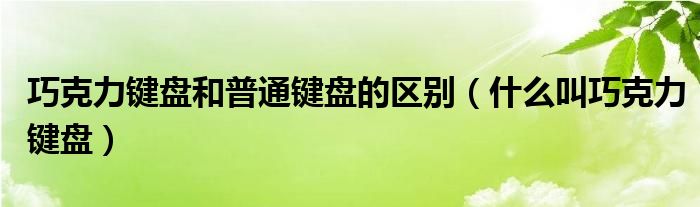 巧克力键盘和普通键盘的区别（什么叫巧克力键盘）